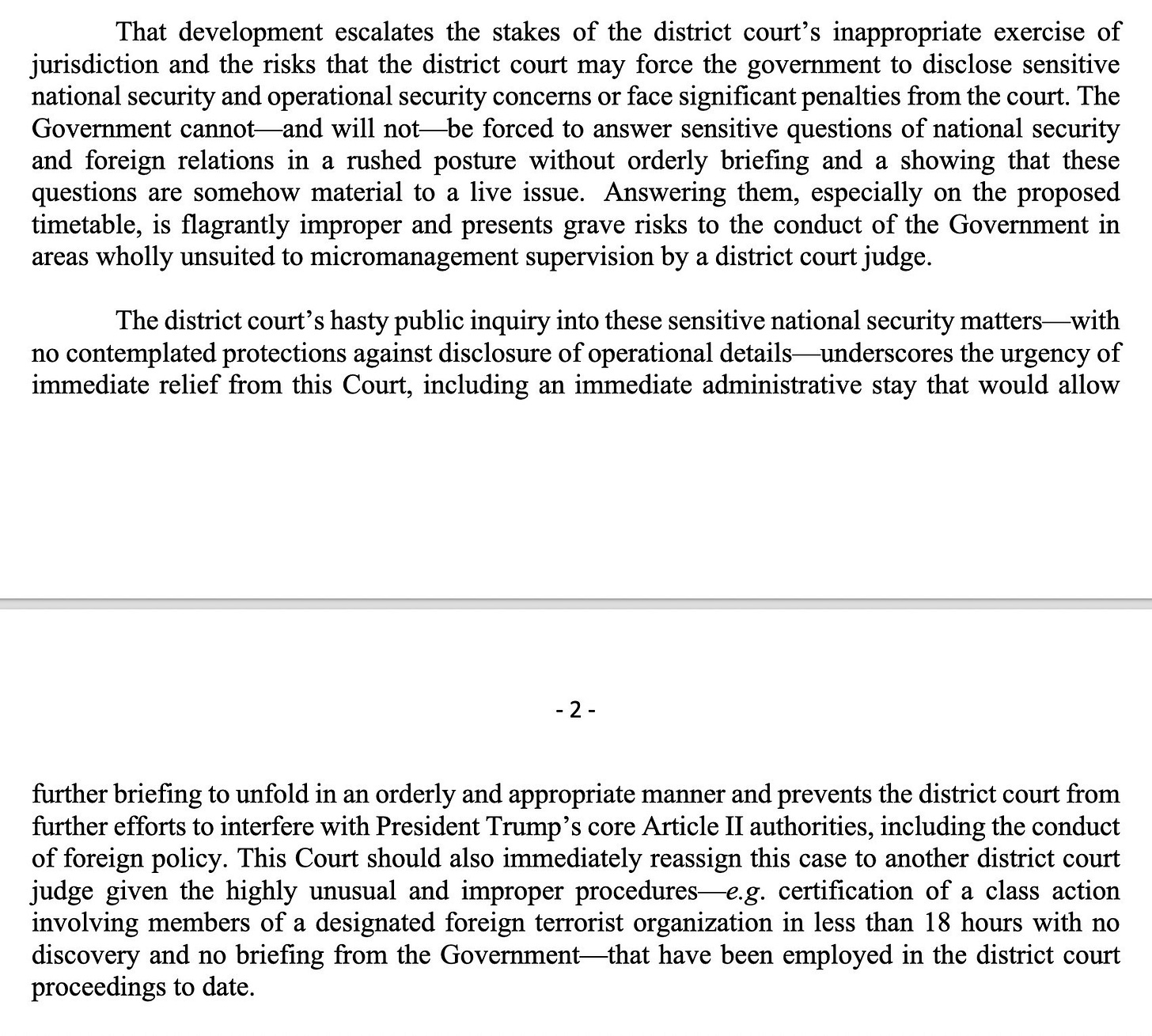 That development escalates the stakes of the district court's inappropriate exercise of jurisdiction and the risks that the district court may force the government to disclose sensitive national security and operational security concerns or face significant penalties from the court. The Government cannot—and will not—be forced to answer sensitive questions of national security and foreign relations in a rushed posture without orderly briefing and a showing that these questions are somehow material to a live issue. Answering them, especially on the proposed timetable, is flagrantly improper and presents grave risks to the conduct of the Government in areas wholly unsuited to micromanagement supervision by a district court judge.

The district court's hasty public inquiry into these sensitive national security matters—with no contemplated protections against disclosure of operational details—underscores the urgency of immediate relief from this Court, including an immediate administrative stay that would allow

- 2 -

further briefing to unfold in an orderly and appropriate manner and prevents the district court from further efforts to interfere with President Trump's core Article II authorities, including the conduct of foreign policy. This Court should also immediately reassign this case to another district court judge given the highly unusual and improper procedures—e.g. certification of a class action involving members of a designated foreign terrorist organization in less than 18 hours with no discovery and no briefing from the Government—that have been employed in the district court proceedings to date.